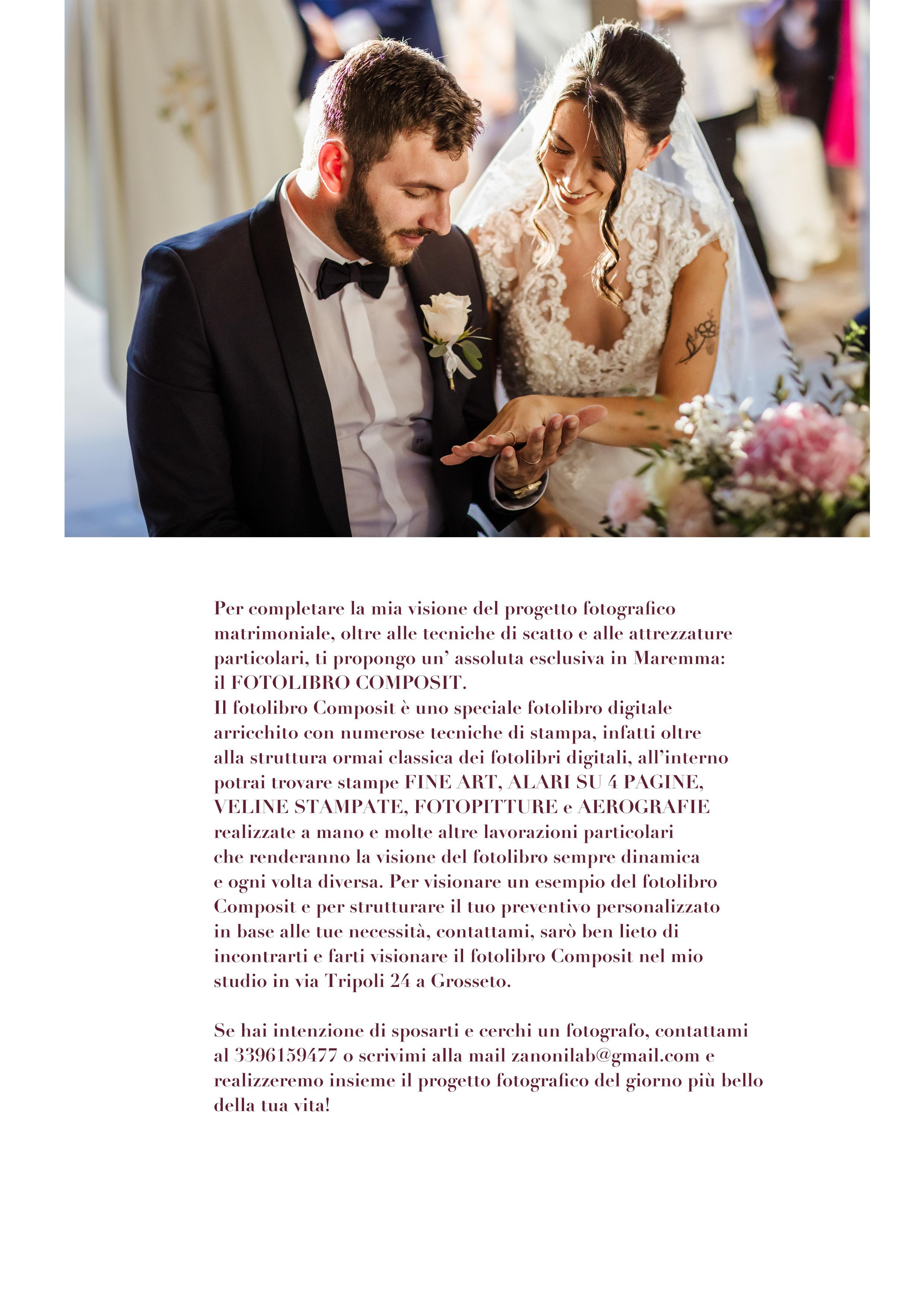 Per completare la mia visione del progetto fotografico matrimoniale, oltre alle tecniche di scatto e alle attrezzature particolari, ti propongo un' assoluta esclusiva in Maremma: il FOTOLIBRO COMPOSIT.
Il fotolibro Composit è uno speciale fotolibro digitale arricchito con numerose tecniche di stampa, infatti oltre alla struttura ormai classica dei fotolibri digitali, all'interno potrai trovare stampe FINE ART, ALARI SU 4 PAGINE, VELINE STAMPATE, FOTOPITTURE e AEROGRAFIE realizzate a mano e molte altre lavorazioni particolari che renderanno la visione del fotolibro sempre dinamica e ogni volta diversa. Per visionare un esempio del fotolibro Composit e per strutturare il tuo preventivo personalizzato in base alle tue necessità, contattami, sarò ben lieto di incontrarti e farti visionare il fotolibro Composit nel mio studio in via Tripoli 24 a Grosseto.

Se hai intenzione di sposarti e cerchi un fotografo, contattami al 3396159477 o scrivimi alla mail zanonilab@gmail.com e realizzeremo insieme il progetto fotografico del giorno più bello della tua vita!